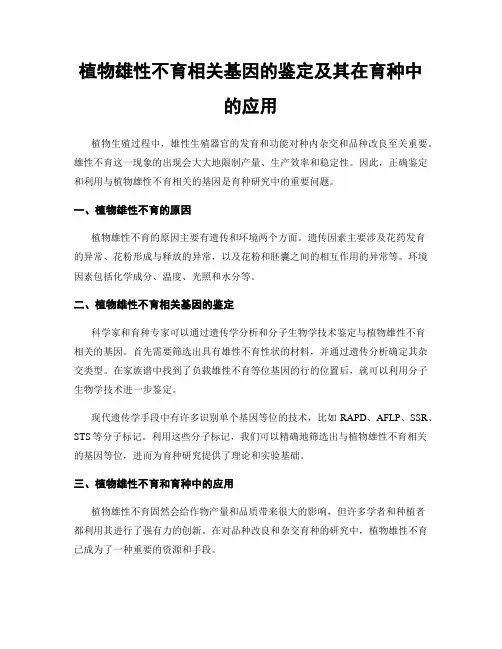 植物雄性不育相关基因的鉴定及其在育种中的应用

植物生殖过程中，雄性生殖器官的发育和功能对种内杂交和品种改良至关重要。雄性不育这一现象的出现会大大地限制产量、生产效率和稳定性。因此，正确鉴定和利用与植物雄性不育相关的基因是育种研究中的重要问题。

一、植物雄性不育的原因

植物雄性不育的原因主要有遗传和环境两个方面。遗传因素主要涉及花药发育的异常、花粉形成与释放的异常，以及花粉和胚囊之间的相互作用的异常等。环境因素包括化学成分、温度、光照和水分等。

二、植物雄性不育相关基因的鉴定

科学家和育种专家可以通过遗传学分析和分子生物学技术鉴定与植物雄性不育相关的基因。首先需要筛选出具有雄性不育性状的材料，并通过遗传分析确定其杂交类型。在家族谱中找到了负载雄性不育等位基因的行的位置后，就可以利用分子生物学技术进一步鉴定。

现代遗传学手段中有许多识别单个基因等位的技术，比如 RAPD、AFLP、SSR、STS 等分子标记。利用这些分子标记，我们可以精确地筛选出与植物雄性不育相关的基因等位，进而为育种研究提供了理论和实验基础。

三、植物雄性不育和育种中的应用

植物雄性不育固然会给作物产量和品质带来很大的影响，但许多学者和种植者都利用其进行了强有力的创新。在对品种改良和杂交育种的研究中，植物雄性不育已成为了一种重要的资源和手段。